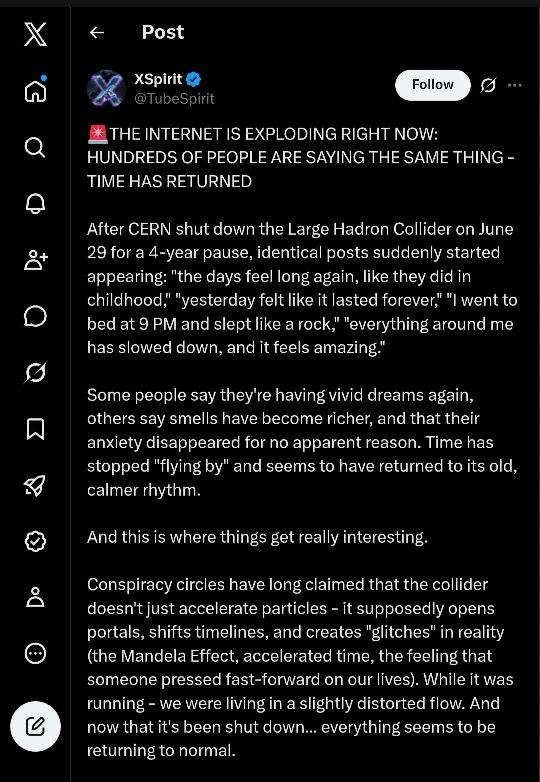 Post

XSpirit
@TubeSpirit

Follow

🚨THE INTERNET IS EXPLODING RIGHT NOW: HUNDREDS OF PEOPLE ARE SAYING THE SAME THING - TIME HAS RETURNED

After CERN shut down the Large Hadron Collider on June 29 for a 4-year pause, identical posts suddenly started appearing: "the days feel long again, like they did in childhood," "yesterday felt like it lasted forever," "I went to bed at 9 PM and slept like a rock," "everything around me has slowed down, and it feels amazing."

Some people say they're having vivid dreams again, others say smells have become richer, and that their anxiety disappeared for no apparent reason. Time has stopped "flying by" and seems to have returned to its old, calmer rhythm.

And this is where things get really interesting.

Conspiracy circles have long claimed that the collider doesn't just accelerate particles - it supposedly opens portals, shifts timelines, and creates "glitches" in reality (the Mandela Effect, accelerated time, the feeling that someone pressed fast-forward on our lives). While it was running - we were living in a slightly distorted flow. And now that it's been shut down... everything seems to be returning to normal.